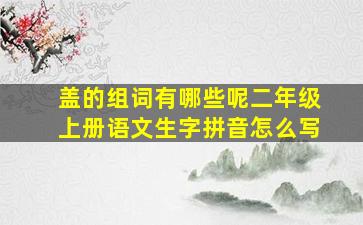 盖的组词有哪些呢二年级上册语文生字拼音怎么写